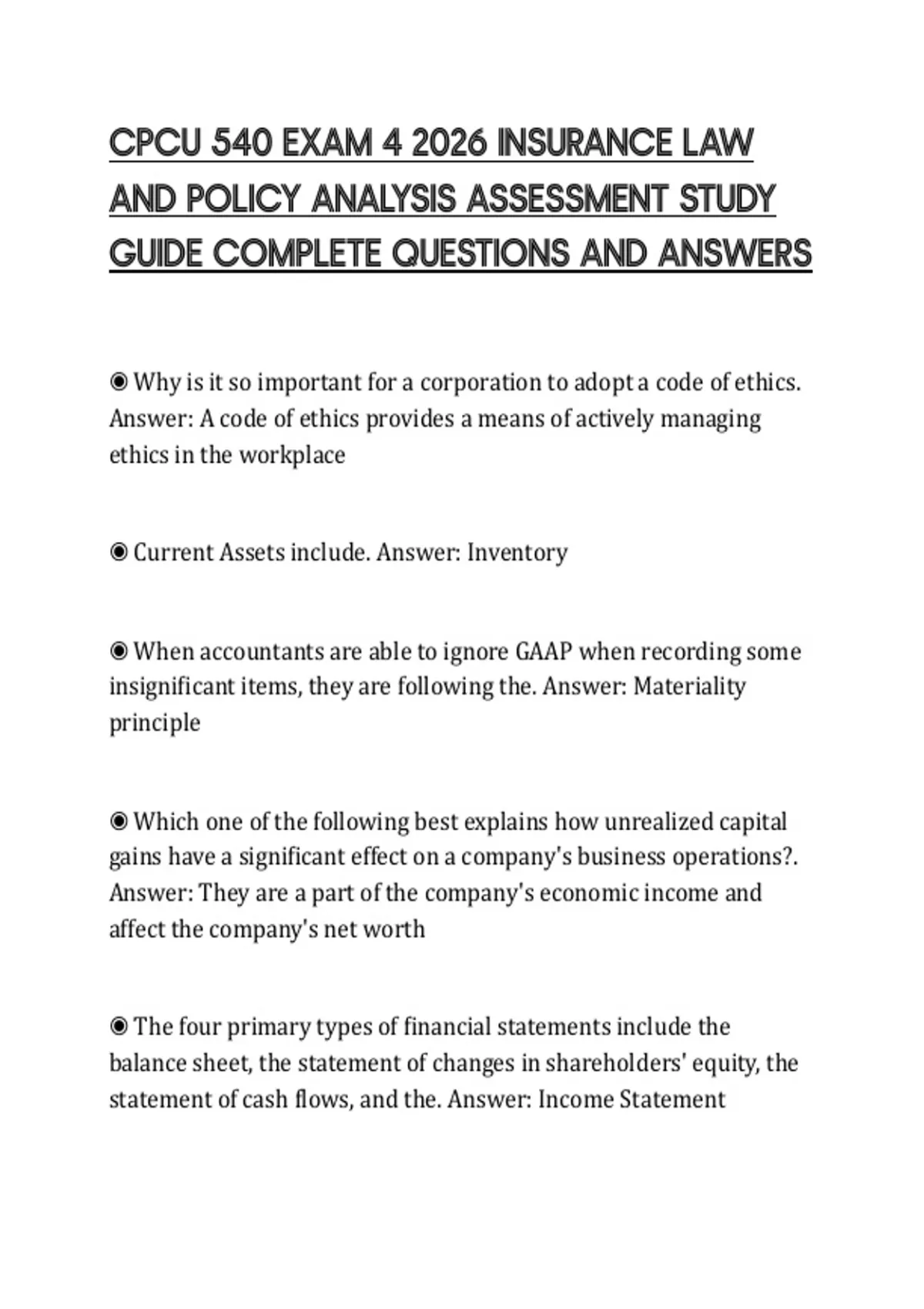 CPCU 540 EXAM 4 2026 INSURANCE LAW AND POLICY ANALYSIS ASSESSMENT STUDY GUIDE COMPLETE QUESTIONS AND ANSWERS

◉ Why is it so important for a corporation to adopt a code of ethics. Answer: A code of ethics provides a means of actively managing ethics in the workplace

◉ Current Assets include. Answer: Inventory

◉ When accountants are able to ignore GAAP when recording some insignificant items, they are following the. Answer: Materiality principle

◉ Which one of the following best explains how unrealized capital gains have a significant effect on a company's business operations?. Answer: They are a part of the company's economic income and affect the company's net worth

◉ The four primary types of financial statements include the balance sheet, the statement of changes in shareholders' equity, the statement of cash flows, and the. Answer: Income Statement